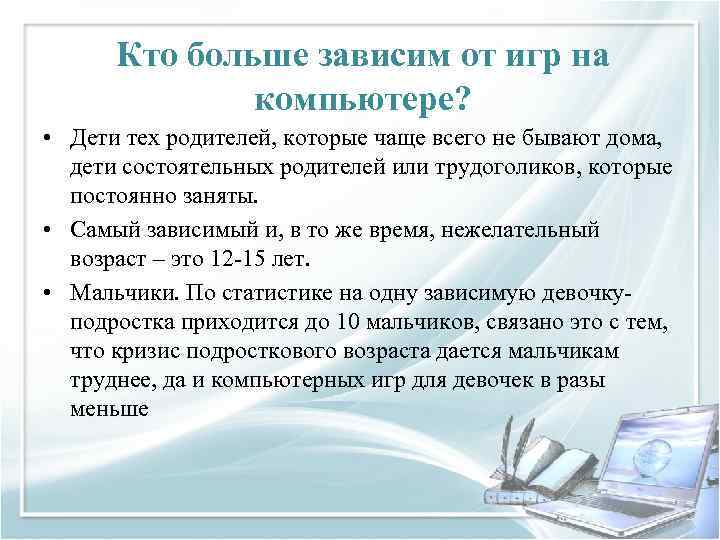 Кто больше зависим от игр на компьютере?

• Дети тех родителей, которые чаще всего не бывают дома, дети состоятельных родителей или трудоголиков, которые постоянно заняты.

• Самый зависимый и, в то же время, нежелательный возраст – это 12-15 лет.

• Мальчики. По статистике на одну зависимую девочку-подростка приходится до 10 мальчиков, связано это с тем, что кризис подросткового возраста дается мальчикам труднее, да и компьютерных игр для девочек в разы меньше